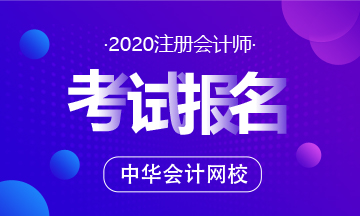 ·2020注册会计师·

考试报名

中华会计网校